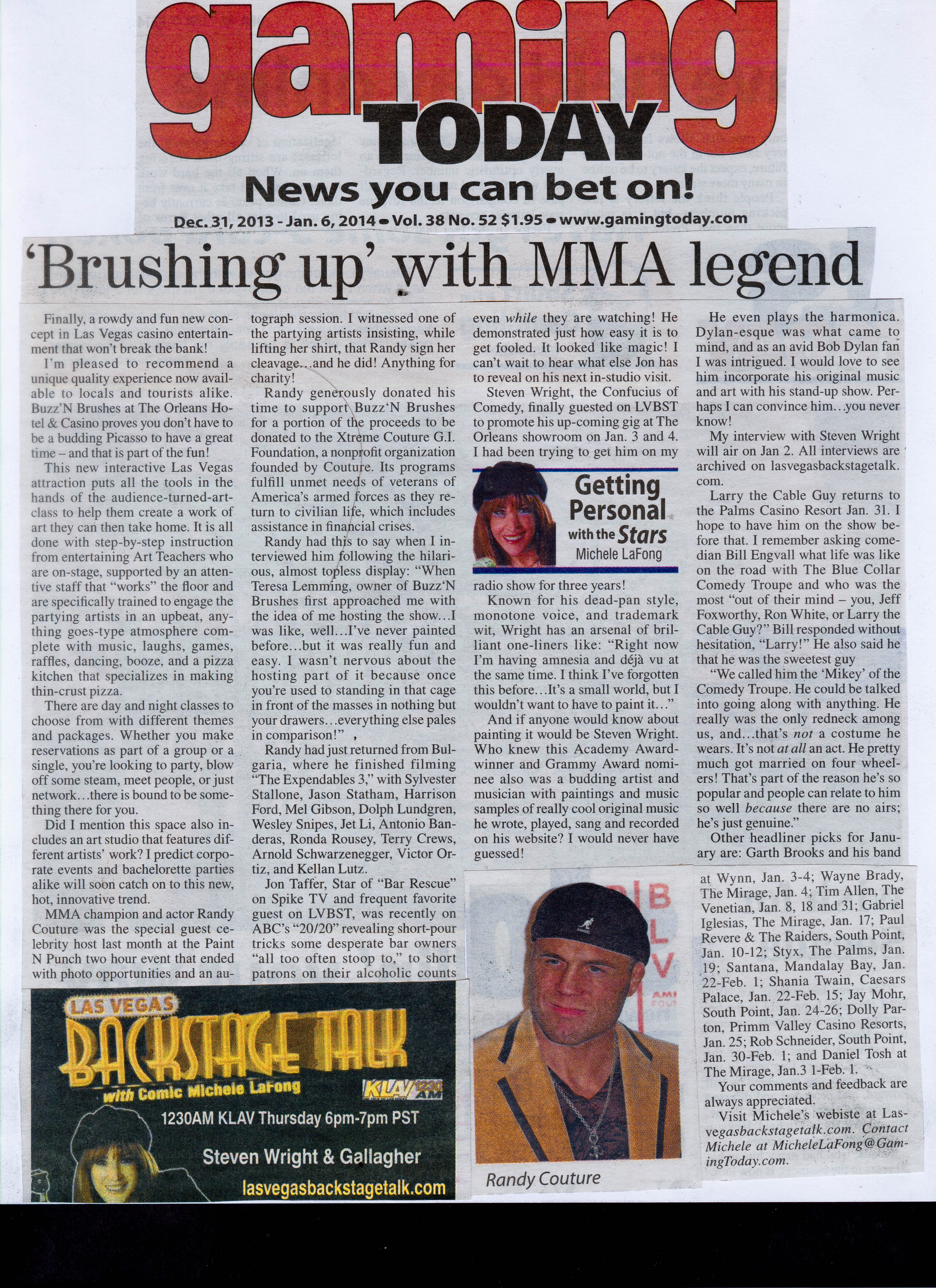 gaming TODAY

News you can bet on!

Dec. 31, 2013 - Jan. 6, 2014 • Vol. 38 No. 52 $1.95 • www.gamingtoday.com

'Brushing up' with MMA legend

Finally, a rowdy and fun new concept in Las Vegas casino entertainment that won't break the bank!

I'm pleased to recommend a unique quality experience now available to locals and tourists alike. Buzz'N Brushes at The Orleans Hotel & Casino proves you don't have to be a budding Picasso to have a great time – and that is part of the fun!

This new interactive Las Vegas attraction puts all the tools in the hands of the audience-turned-art-class to help them create a work of art they can then take home. It is all done with step-by-step instruction from entertaining Art Teachers who are on-stage, supported by an attentive staff that "works" the floor and are specifically trained to engage the partying artists in an upbeat, anything goes-type atmosphere complete with music, laughs, games, raffles, dancing, booze, and a pizza kitchen that specializes in making thin-crust pizza.

There are day and night classes to choose from with different themes and packages. Whether you make reservations as part of a group or a single, you're looking to party, blow off some steam, meet people, or just network…there is bound to be something there for you.

Did I mention this space also includes an art studio that features different artists' work? I predict corporate events and bachelorette parties alike will soon catch on to this new, hot, innovative trend.

MMA champion and actor Randy Couture was the special guest celebrity host last month at the Paint N Punch two hour event that ended with photo opportunities and an autograph session. I witnessed one of the partying artists insisting, while lifting her shirt, that Randy sign her cleavage…and he did! Anything for charity!

Randy generously donated his time to support Buzz'N Brushes for a portion of the proceeds to be donated to the Xtreme Couture G.I. Foundation, a nonprofit organization founded by Couture. Its programs fulfill unmet needs of veterans of America's armed forces as they return to civilian life, which includes assistance in financial crises.

Randy had this to say when I interviewed him following the hilarious, almost topless display: "When Teresa Lemming, owner of Buzz'N Brushes first approached me with the idea of me hosting the show…I was like, well…I've never painted before…but it was really fun and easy. I wasn't nervous about the hosting part of it because once you're used to standing in that cage in front of the masses in nothing but your drawers…everything else pales in comparison!" ,

Randy had just returned from Bulgaria, where he finished filming "The Expendables 3," with Sylvester Stallone, Jason Statham, Harrison Ford, Mel Gibson, Dolph Lundgren, Wesley Snipes, Jet Li, Antonio Banderas, Ronda Rousey, Terry Crews, Arnold Schwarzenegger, Victor Ortiz, and Kellan Lutz.

Jon Taffer, Star of "Bar Rescue" on Spike TV and frequent favorite guest on LVBST, was recently on ABC's "20/20" revealing short-pour tricks some desperate bar owners "all too often stoop to," to short patrons on their alcoholic counts even while they are watching! He demonstrated just how easy it is to get fooled. It looked like magic! I can't wait to hear what else Jon has to reveal on his next in-studio visit.

Steven Wright, the Confucius of Comedy, finally guested on LVBST to promote his up-coming gig at The Orleans showroom on Jan. 3 and 4. I had been trying to get him on my

Getting Personal with the Stars
Michele LaFong

radio show for three years!

Known for his dead-pan style, monotone voice, and trademark wit, Wright has an arsenal of brilliant one-liners like: "Right now I'm having amnesia and déjà vu at the same time. I think I've forgotten this before…It's a small world, but I wouldn't want to have to paint it…"

And if anyone would know about painting it would be Steven Wright. Who knew this Academy Award-winner and Grammy Award nominee also was a budding artist and musician with paintings and music samples of really cool original music he wrote, played, sang and recorded on his website? I would never have guessed!

He even plays the harmonica. Dylan-esque was what came to mind, and as an avid Bob Dylan fan I was intrigued. I would love to see him incorporate his original music and art with his stand-up show. Perhaps I can convince him…you never know!

My interview with Steven Wright will air on Jan 2. All interviews are archived on lasvegasbackstagetalk.com.

Larry the Cable Guy returns to the Palms Casino Resort Jan. 31. I hope to have him on the show before that. I remember asking comedian Bill Engvall what life was like on the road with The Blue Collar Comedy Troupe and who was the most "out of their mind – you, Jeff Foxworthy, Ron White, or Larry the Cable Guy?" Bill responded without hesitation, "Larry!" He also said he that he was the sweetest guy

"We called him the 'Mikey' of the Comedy Troupe. He could be talked into going along with anything. He really was the only redneck among us, and…that's not a costume he wears. It's not at all an act. He pretty much got married on four wheelers! That's part of the reason he's so popular and people can relate to him so well because there are no airs; he's just genuine."

Other headliner picks for January are: Garth Brooks and his band at Wynn, Jan. 3-4; Wayne Brady, The Mirage, Jan. 4; Tim Allen, The Venetian, Jan. 8, 18 and 31; Gabriel Iglesias, The Mirage, Jan. 17; Paul Revere & The Raiders, South Point, Jan. 10-12; Styx, The Palms, Jan. 19; Santana, Mandalay Bay, Jan. 22-Feb. 1; Shania Twain, Caesars Palace, Jan. 22-Feb. 15; Jay Mohr, South Point, Jan. 24-26; Dolly Parton, Primm Valley Casino Resorts, Jan. 25; Rob Schneider, South Point, Jan. 30-Feb. 1; and Daniel Tosh at The Mirage, Jan.3 1-Feb. 1.

Your comments and feedback are always appreciated.

Visit Michele's webiste at Lasvegasbackstagetalk.com. Contact Michele at MicheleLaFong@GamingToday.com.

LAS VEGAS BACKSTAGE TALK with Comic Michele LaFong
KLAV 1230 AM
1230AM KLAV Thursday 6pm-7pm PST
Steven Wright & Gallagher
lasvegasbackstagetalk.com

Randy Couture